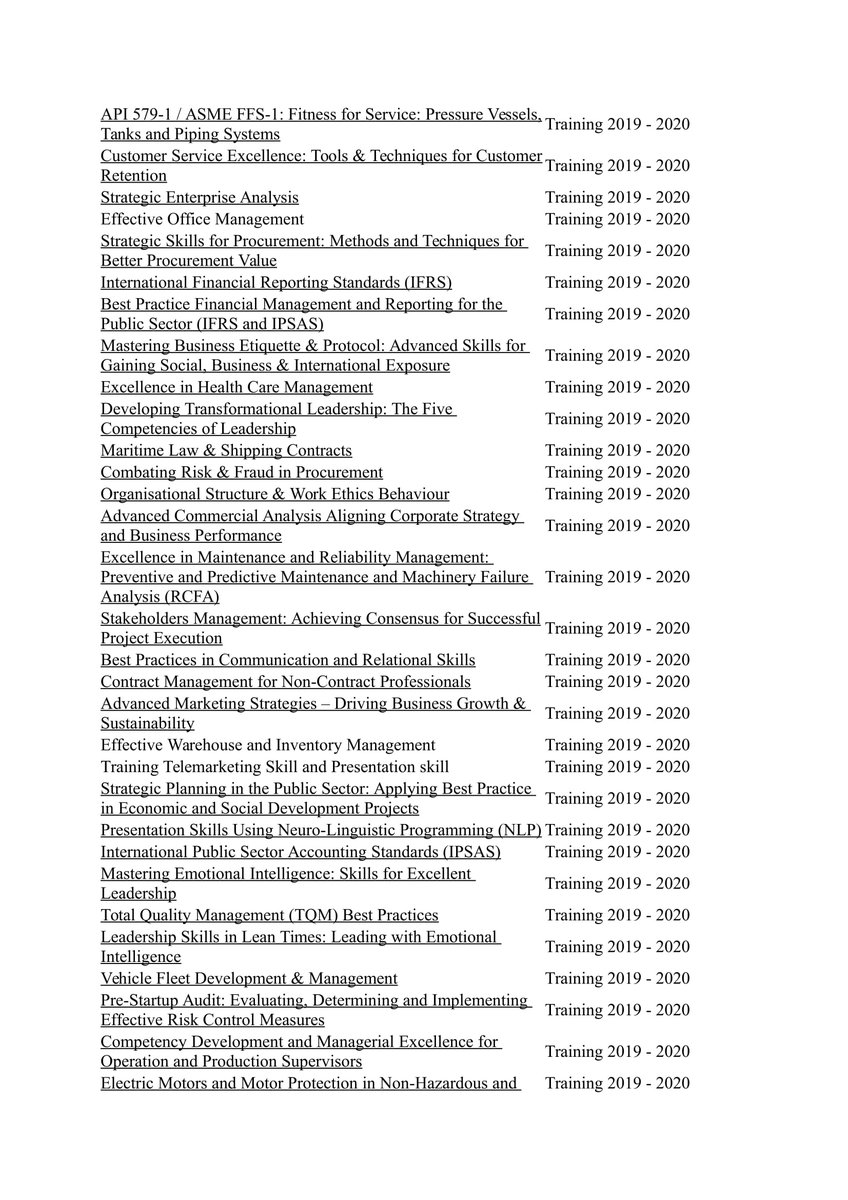 | | |
|---|---|
| API 579-1 / ASME FFS-1: Fitness for Service: Pressure Vessels, Tanks and Piping Systems | Training 2019 - 2020 |
| Customer Service Excellence: Tools & Techniques for Customer Retention | Training 2019 - 2020 |
| Strategic Enterprise Analysis | Training 2019 - 2020 |
| Effective Office Management | Training 2019 - 2020 |
| Strategic Skills for Procurement: Methods and Techniques for Better Procurement Value | Training 2019 - 2020 |
| International Financial Reporting Standards (IFRS) | Training 2019 - 2020 |
| Best Practice Financial Management and Reporting for the Public Sector (IFRS and IPSAS) | Training 2019 - 2020 |
| Mastering Business Etiquette & Protocol: Advanced Skills for Gaining Social, Business & International Exposure | Training 2019 - 2020 |
| Excellence in Health Care Management | Training 2019 - 2020 |
| Developing Transformational Leadership: The Five Competencies of Leadership | Training 2019 - 2020 |
| Maritime Law & Shipping Contracts | Training 2019 - 2020 |
| Combating Risk & Fraud in Procurement | Training 2019 - 2020 |
| Organisational Structure & Work Ethics Behaviour | Training 2019 - 2020 |
| Advanced Commercial Analysis Aligning Corporate Strategy and Business Performance | Training 2019 - 2020 |
| Excellence in Maintenance and Reliability Management: Preventive and Predictive Maintenance and Machinery Failure Analysis (RCFA) | Training 2019 - 2020 |
| Stakeholders Management: Achieving Consensus for Successful Project Execution | Training 2019 - 2020 |
| Best Practices in Communication and Relational Skills | Training 2019 - 2020 |
| Contract Management for Non-Contract Professionals | Training 2019 - 2020 |
| Advanced Marketing Strategies – Driving Business Growth & Sustainability | Training 2019 - 2020 |
| Effective Warehouse and Inventory Management | Training 2019 - 2020 |
| Training Telemarketing Skill and Presentation skill | Training 2019 - 2020 |
| Strategic Planning in the Public Sector: Applying Best Practice in Economic and Social Development Projects | Training 2019 - 2020 |
| Presentation Skills Using Neuro-Linguistic Programming (NLP) | Training 2019 - 2020 |
| International Public Sector Accounting Standards (IPSAS) | Training 2019 - 2020 |
| Mastering Emotional Intelligence: Skills for Excellent Leadership | Training 2019 - 2020 |
| Total Quality Management (TQM) Best Practices | Training 2019 - 2020 |
| Leadership Skills in Lean Times: Leading with Emotional Intelligence | Training 2019 - 2020 |
| Vehicle Fleet Development & Management | Training 2019 - 2020 |
| Pre-Startup Audit: Evaluating, Determining and Implementing Effective Risk Control Measures | Training 2019 - 2020 |
| Competency Development and Managerial Excellence for Operation and Production Supervisors | Training 2019 - 2020 |
| Electric Motors and Motor Protection in Non-Hazardous and | Training 2019 - 2020 |